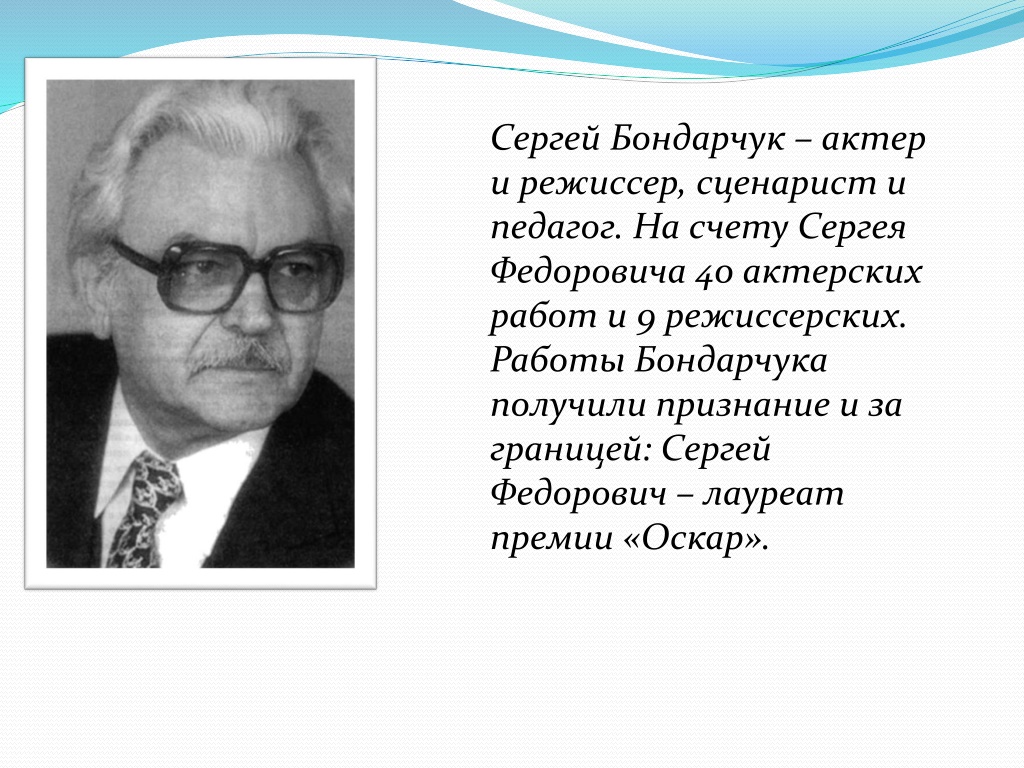 Сергей Бондарчук – актер и режиссер, сценарист и педагог. На счету Сергея Федоровича 40 актерских работ и 9 режиссерских. Работы Бондарчука получили признание и за границей: Сергей Федорович – лауреат премии «Оскар».